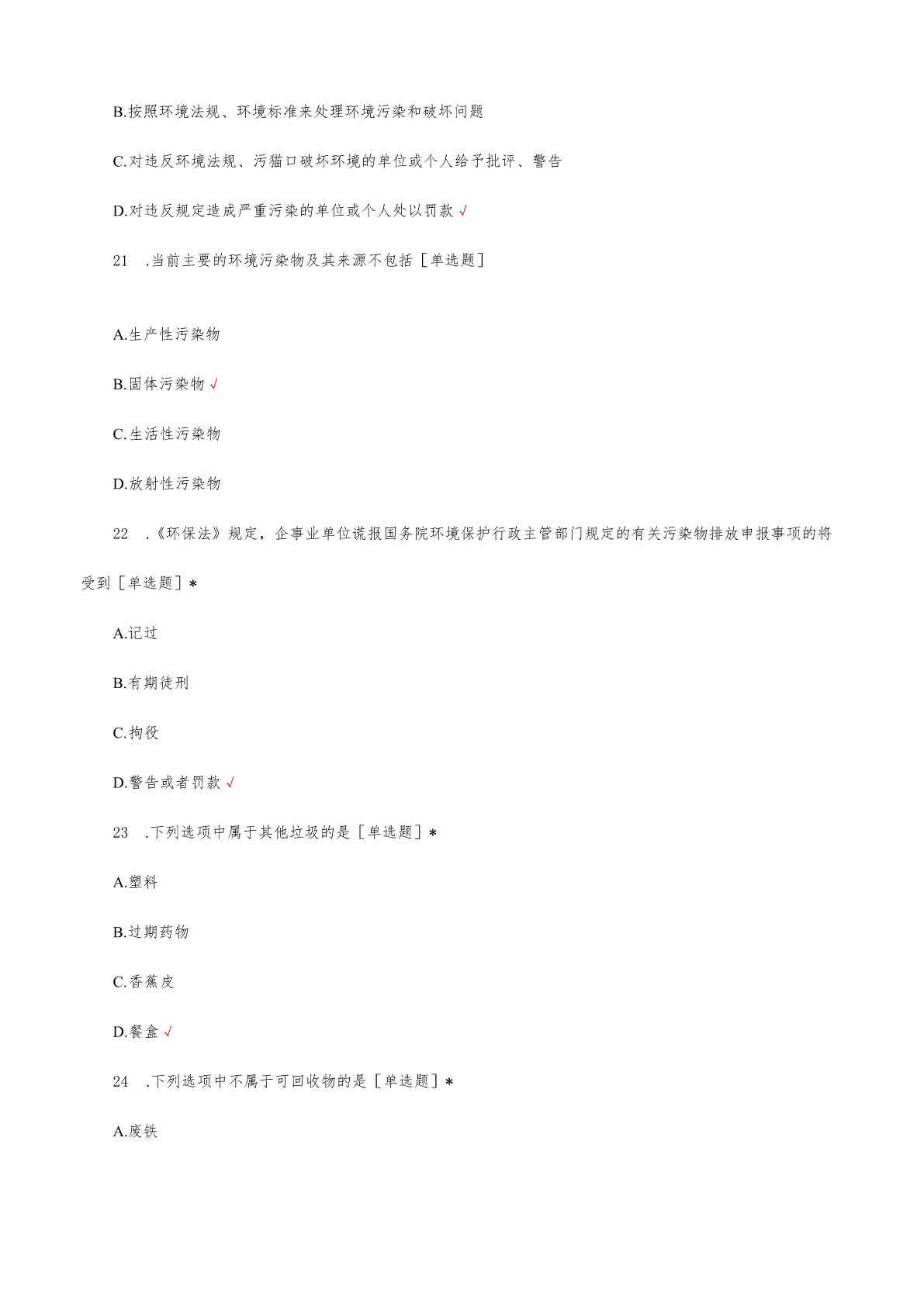 B.按照环境法规、环境标准来处理环境污染和破坏问题

C.对违反环境法规、污猫口破坏环境的单位或个人给予批评、警告

D.对违反规定造成严重污染的单位或个人处以罚款 √

21 .当前主要的环境污染物及其来源不包括［单选题］

A.生产性污染物

B.固体污染物 √

C.生活性污染物

D.放射性污染物

22 .《环保法》规定，企事业单位谎报国务院环境保护行政主管部门规定的有关污染物排放申报事项的将受到［单选题］*

A.记过

B.有期徒刑

C.拘役

D.警告或者罚款 √

23 .下列选项中属于其他垃圾的是［单选题］*

A.塑料

B.过期药物

C.香蕉皮

D.餐盒 √

24 .下列选项中不属于可回收物的是［单选题］*

A.废铁